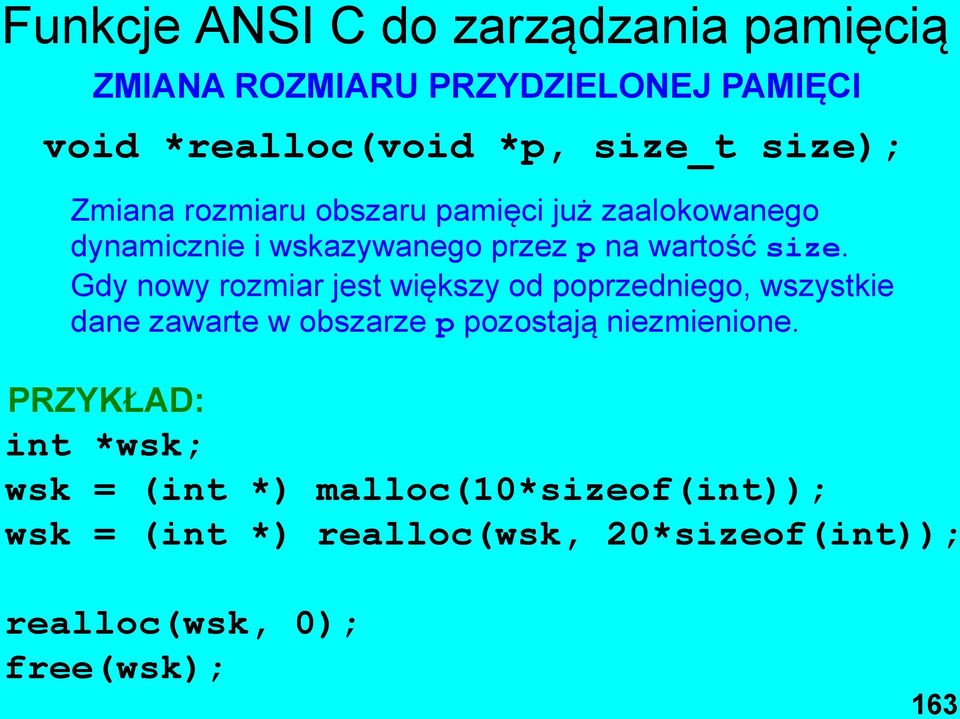 Funkcje ANSI C do zarządzania pamięcią

ZMIANA ROZMIARU PRZYDZIELONEJ PAMIĘCI

void *realloc(void *p, size_t size);

Zmiana rozmiaru obszaru pamięci już zaalokowanego dynamicznie i wskazywanego przez p na wartość size. Gdy nowy rozmiar jest większy od poprzedniego, wszystkie dane zawarte w obszarze p pozostają niezmienione.

PRZYKŁAD:
int *wsk;
wsk = (int *) malloc(10*sizeof(int));
wsk = (int *) realloc(wsk, 20*sizeof(int));

realloc(wsk, 0);
free(wsk);

163